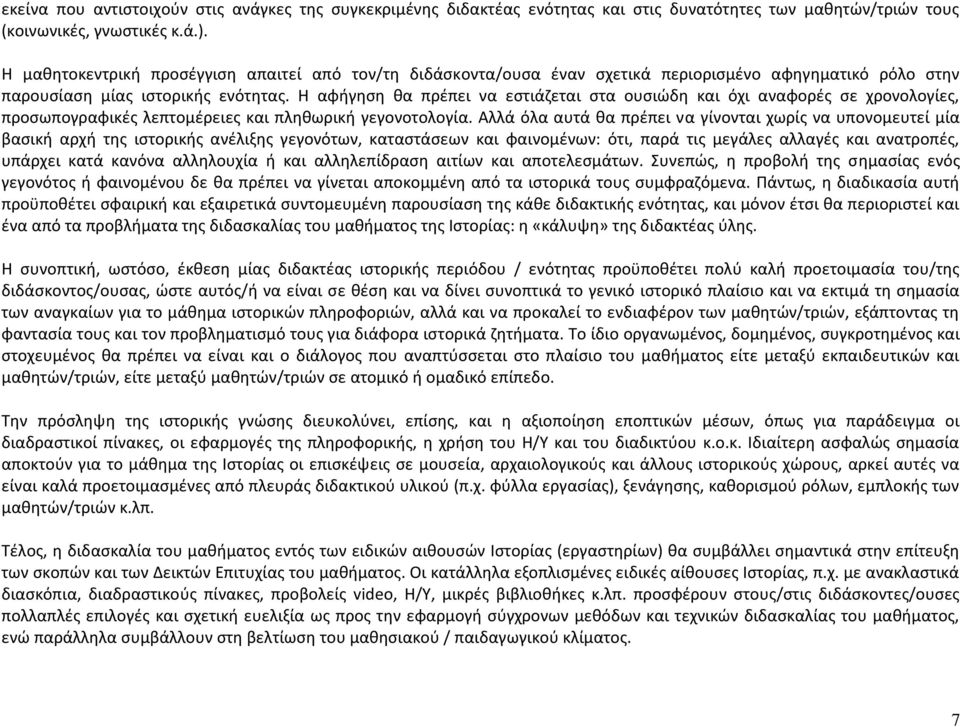 εκείνα που αντιστοιχούν στις ανάγκες της συγκεκριμένης διδακτέας ενότητας και στις δυνατότητες των μαθητών/τριών τους (κοινωνικές, γνωστικές κ.ά.).

Η μαθητοκεντρική προσέγγιση απαιτεί από τον/τη διδάσκοντα/ουσα έναν σχετικά περιορισμένο αφηγηματικό ρόλο στην παρουσίαση μίας ιστορικής ενότητας. Η αφήγηση θα πρέπει να εστιάζεται στα ουσιώδη και όχι αναφορές σε χρονολογίες, προσωπογραφικές λεπτομέρειες και πληθωρική γεγονοτολογία. Αλλά όλα αυτά θα πρέπει να γίνονται χωρίς να υπονομευτεί μία βασική αρχή της ιστορικής ανέλιξης γεγονότων, καταστάσεων και φαινομένων: ότι, παρά τις μεγάλες αλλαγές και ανατροπές, υπάρχει κατά κανόνα αλληλουχία ή και αλληλεπίδραση αιτίων και αποτελεσμάτων. Συνεπώς, η προβολή της σημασίας ενός γεγονότος ή φαινομένου δε θα πρέπει να γίνεται αποκομμένη από τα ιστορικά τους συμφραζόμενα. Πάντως, η διαδικασία αυτή προϋποθέτει σφαιρική και εξαιρετικά συντομευμένη παρουσίαση της κάθε διδακτικής ενότητας, και μόνον έτσι θα περιοριστεί και ένα από τα προβλήματα της διδασκαλίας του μαθήματος της Ιστορίας: η «κάλυψη» της διδακτέας ύλης.

Η συνοπτική, ωστόσο, έκθεση μίας διδακτέας ιστορικής περιόδου / ενότητας προϋποθέτει πολύ καλή προετοιμασία του/της διδάσκοντος/ουσας, ώστε αυτός/ή να είναι σε θέση και να δίνει συνοπτικά το γενικό ιστορικό πλαίσιο και να εκτιμά τη σημασία των αναγκαίων για το μάθημα ιστορικών πληροφοριών, αλλά και να προκαλεί το ενδιαφέρον των μαθητών/τριών, εξάπτοντας τη φαντασία τους και τον προβληματισμό τους για διάφορα ιστορικά ζητήματα. Το ίδιο οργανωμένος, δομημένος, συγκροτημένος και στοχευμένος θα πρέπει να είναι και ο διάλογος που αναπτύσσεται στο πλαίσιο του μαθήματος είτε μεταξύ εκπαιδευτικών και μαθητών/τριών, είτε μεταξύ μαθητών/τριών σε ατομικό ή ομαδικό επίπεδο.

Την πρόσληψη της ιστορικής γνώσης διευκολύνει, επίσης, και η αξιοποίηση εποπτικών μέσων, όπως για παράδειγμα οι διαδραστικοί πίνακες, οι εφαρμογές της πληροφορικής, η χρήση του Η/Υ και του διαδικτύου κ.ο.κ. Ιδιαίτερη ασφαλώς σημασία αποκτούν για το μάθημα της Ιστορίας οι επισκέψεις σε μουσεία, αρχαιολογικούς και άλλους ιστορικούς χώρους, αρκεί αυτές να είναι καλά προετοιμασμένες από πλευράς διδακτικού υλικού (π.χ. φύλλα εργασίας), ξενάγησης, καθορισμού ρόλων, εμπλοκής των μαθητών/τριών κ.λπ.

Τέλος, η διδασκαλία του μαθήματος εντός των ειδικών αιθουσών Ιστορίας (εργαστηρίων) θα συμβάλλει σημαντικά στην επίτευξη των σκοπών και των Δεικτών Επιτυχίας του μαθήματος. Οι κατάλληλα εξοπλισμένες ειδικές αίθουσες Ιστορίας, π.χ. με ανακλαστικά διασκόπια, διαδραστικούς πίνακες, προβολείς video, Η/Υ, μικρές βιβλιοθήκες κ.λπ. προσφέρουν στους/στις διδάσκοντες/ουσες πολλαπλές επιλογές και σχετική ευελιξία ως προς την εφαρμογή σύγχρονων μεθόδων και τεχνικών διδασκαλίας του μαθήματος, ενώ παράλληλα συμβάλλουν στη βελτίωση του μαθησιακού / παιδαγωγικού κλίματος.

7